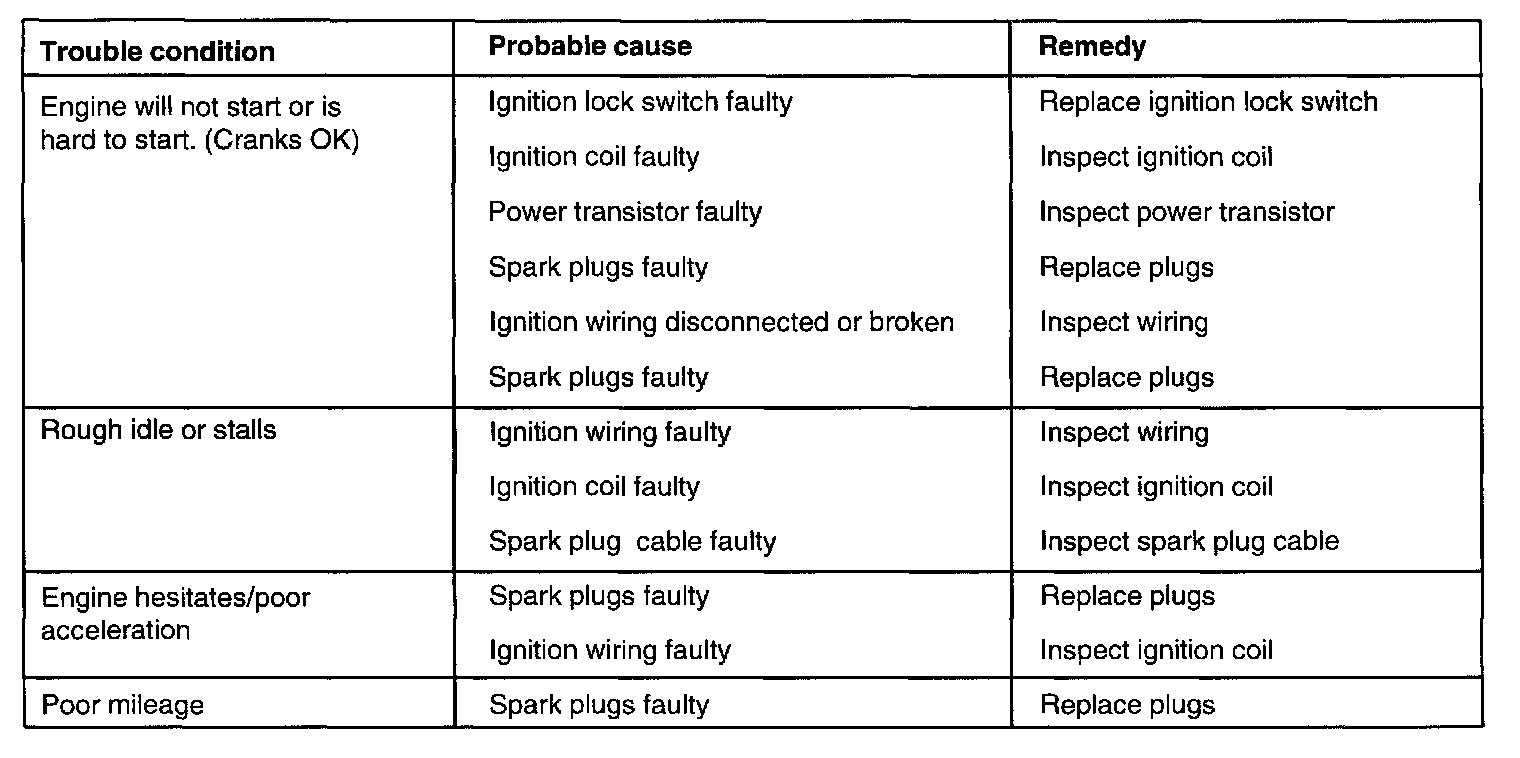 | Trouble condition | Probable cause | Remedy |
|---|---|---|
| Engine will not start or is hard to start. (Cranks OK) | Ignition lock switch faulty | Replace ignition lock switch |
| | Ignition coil faulty | Inspect ignition coil |
| | Power transistor faulty | Inspect power transistor |
| | Spark plugs faulty | Replace plugs |
| | Ignition wiring disconnected or broken | Inspect wiring |
| | Spark plugs faulty | Replace plugs |
| Rough idle or stalls | Ignition wiring faulty | Inspect wiring |
| | Ignition coil faulty | Inspect ignition coil |
| | Spark plug cable faulty | Inspect spark plug cable |
| Engine hesitates/poor acceleration | Spark plugs faulty | Replace plugs |
| | Ignition wiring faulty | Inspect ignition coil |
| Poor mileage | Spark plugs faulty | Replace plugs |